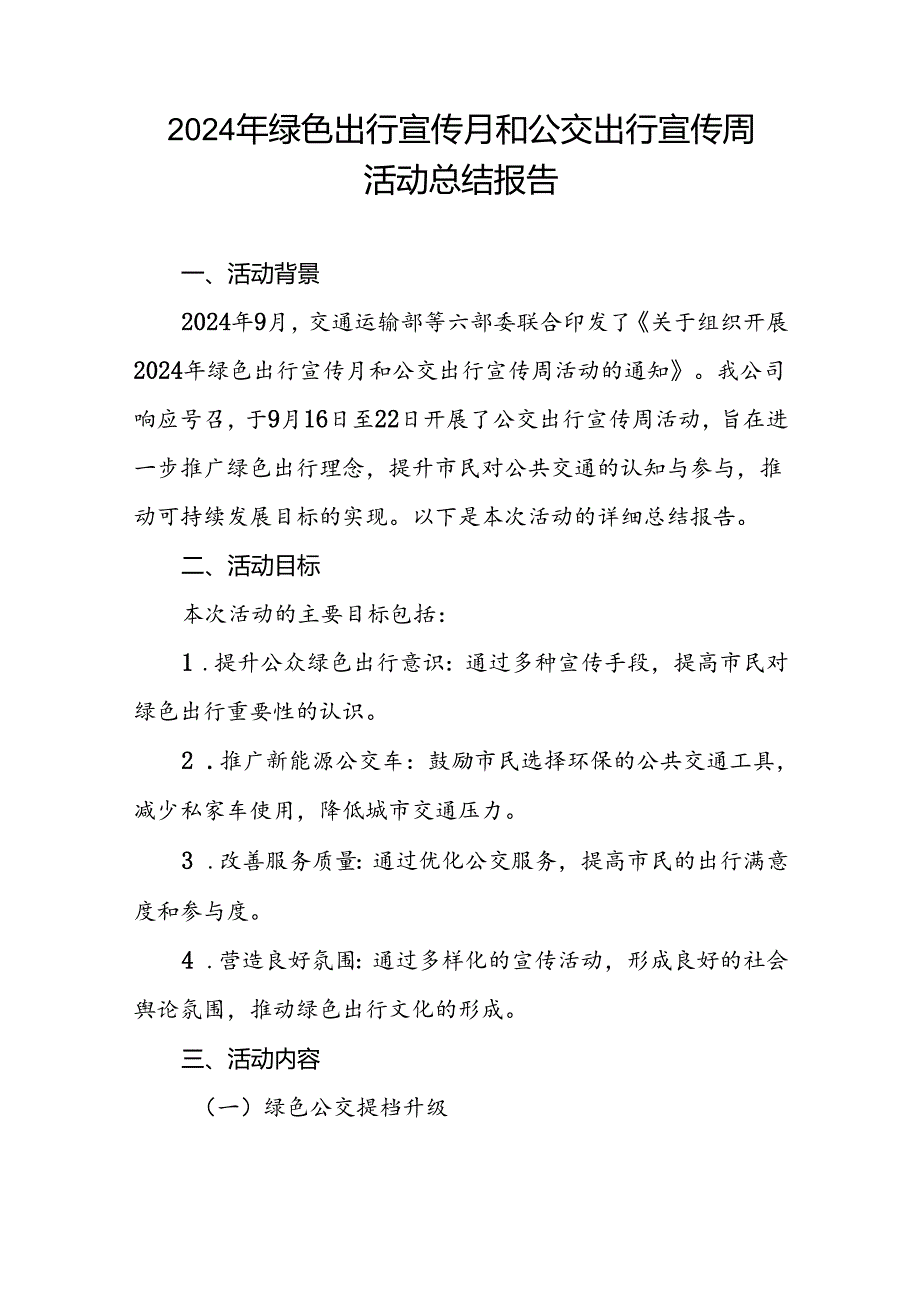 2024年绿色出行宣传月和公交出行宣传周活动总结报告

一、活动背景

2024年9月，交通运输部等六部委联合印发了《关于组织开展2024年绿色出行宣传月和公交出行宣传周活动的通知》。我公司响应号召，于9月16日至22日开展了公交出行宣传周活动，旨在进一步推广绿色出行理念，提升市民对公共交通的认知与参与，推动可持续发展目标的实现。以下是本次活动的详细总结报告。

二、活动目标

本次活动的主要目标包括：

1．提升公众绿色出行意识：通过多种宣传手段，提高市民对绿色出行重要性的认识。

2．推广新能源公交车：鼓励市民选择环保的公共交通工具，减少私家车使用，降低城市交通压力。

3．改善服务质量：通过优化公交服务，提高市民的出行满意度和参与度。

4．营造良好氛围：通过多样化的宣传活动，形成良好的社会舆论氛围，推动绿色出行文化的形成。

三、活动内容

（一）绿色公交提档升级